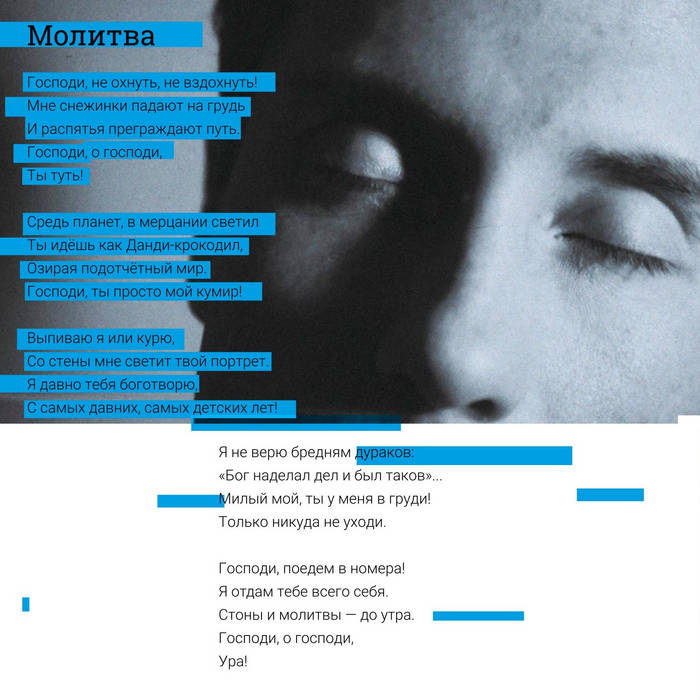 Молитва

Господи, не охнуть, не вздохнуть!
Мне снежинки падают на грудь
И распятья преграждают путь.
Господи, о господи,
Ты туть!

Средь планет, в мерцании светил
Ты идёшь как Данди-крокодил,
Озирая подотчётный мир.
Господи, ты просто мой кумир!

Выпиваю я или курю,
Со стены мне светит твой портрет.
Я давно тебя боготворю,
С самых давних, самых детских лет!

Я не верю бредням дураков:
«Бог наделал дел и был таков»...
Милый мой, ты у меня в груди!
Только никуда не уходи.

Господи, поедем в номера!
Я отдам тебе всего себя.
Стоны и молитвы — до утра.
Господи, о господи,
Ура!